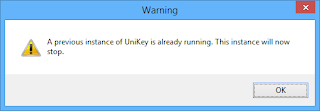 Warning

A previous instance of UniKey is already running. This instance will now stop.

OK